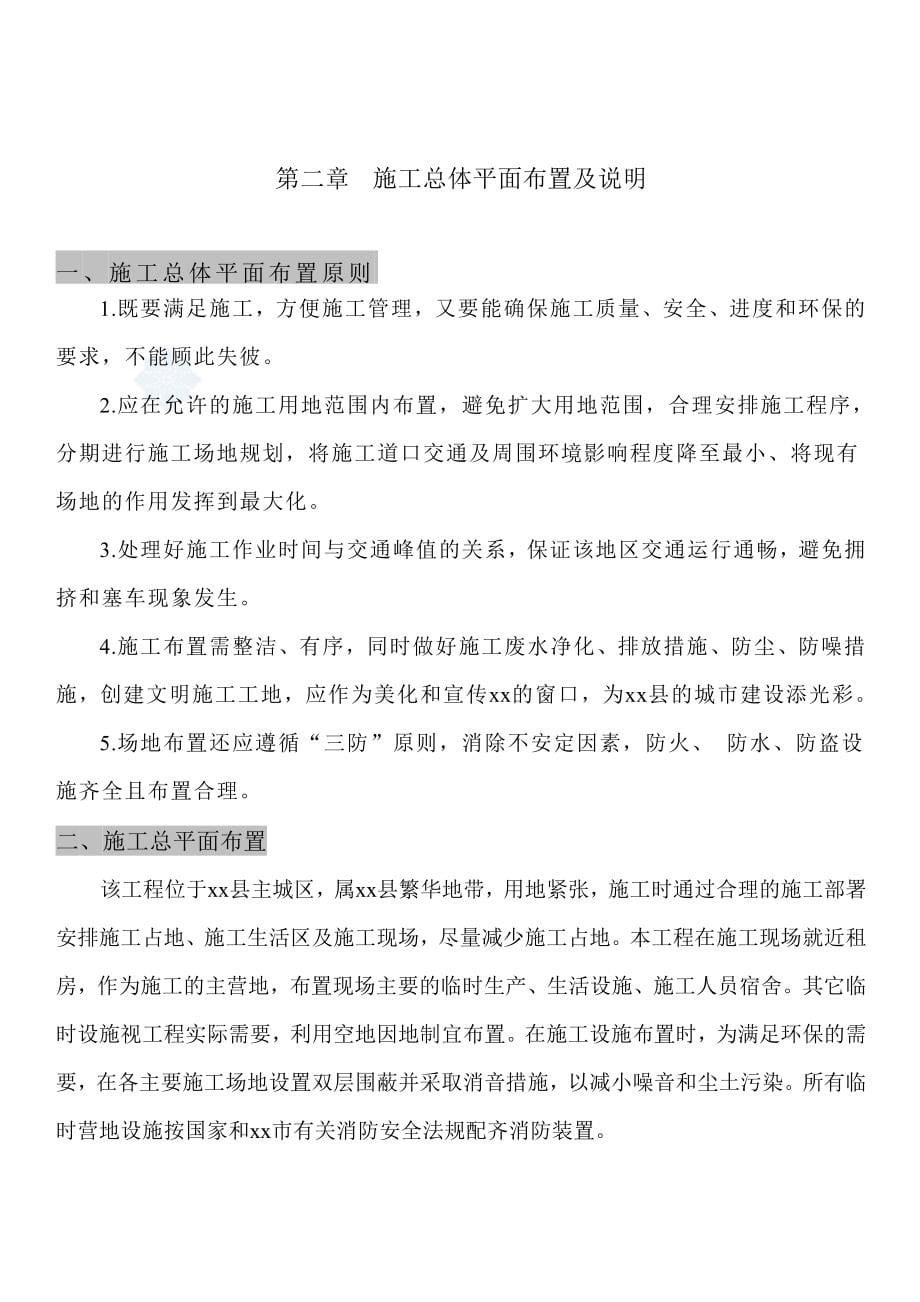 第二章　施工总体平面布置及说明

一、施工总体平面布置原则

1.既要满足施工，方便施工管理，又要能确保施工质量、安全、进度和环保的要求，不能顾此失彼。

2.应在允许的施工用地范围内布置，避免扩大用地范围，合理安排施工程序，分期进行施工场地规划，将施工道口交通及周围环境影响程度降至最小、将现有场地的作用发挥到最大化。

3.处理好施工作业时间与交通峰值的关系，保证该地区交通运行通畅，避免拥挤和塞车现象发生。

4.施工布置需整洁、有序，同时做好施工废水净化、排放措施、防尘、防噪措施，创建文明施工工地，应作为美化和宣传xx的窗口，为xx县的城市建设添光彩。

5.场地布置还应遵循“三防”原则，消除不安定因素，防火、 防水、防盗设施齐全且布置合理。

二、施工总平面布置

该工程位于xx县主城区，属xx县繁华地带，用地紧张，施工时通过合理的施工部署安排施工占地、施工生活区及施工现场，尽量减少施工占地。本工程在施工现场就近租房，作为施工的主营地，布置现场主要的临时生产、生活设施、施工人员宿舍。其它临时设施视工程实际需要，利用空地因地制宜布置。在施工设施布置时，为满足环保的需要，在各主要施工场地设置双层围蔽并采取消音措施，以减小噪音和尘土污染。所有临时营地设施按国家和xx市有关消防安全法规配齐消防装置。